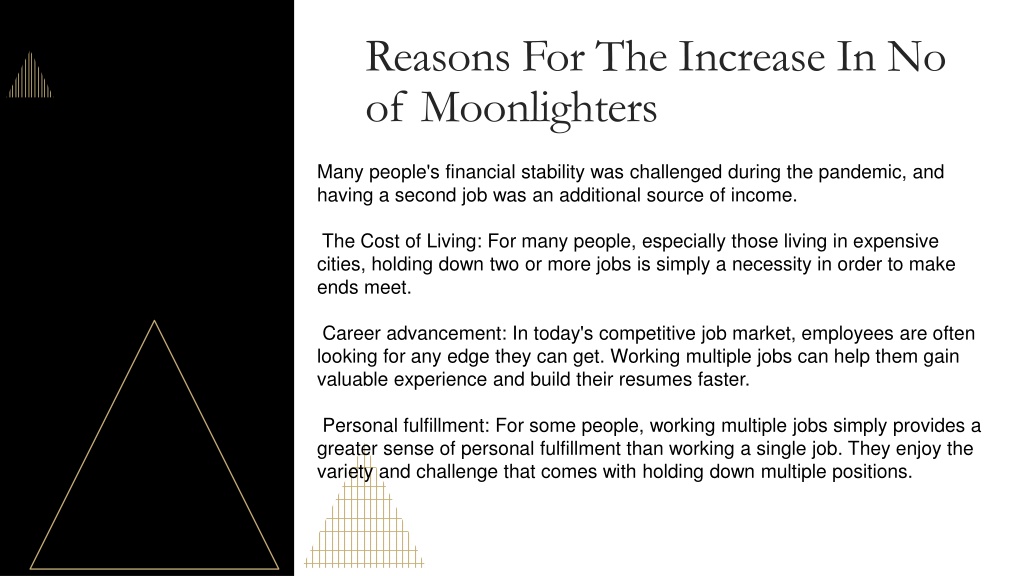 Reasons For The Increase In No of Moonlighters

Many people's financial stability was challenged during the pandemic, and having a second job was an additional source of income.

The Cost of Living: For many people, especially those living in expensive cities, holding down two or more jobs is simply a necessity in order to make ends meet.

Career advancement: In today's competitive job market, employees are often looking for any edge they can get. Working multiple jobs can help them gain valuable experience and build their resumes faster.

Personal fulfillment: For some people, working multiple jobs simply provides a greater sense of personal fulfillment than working a single job. They enjoy the variety and challenge that comes with holding down multiple positions.